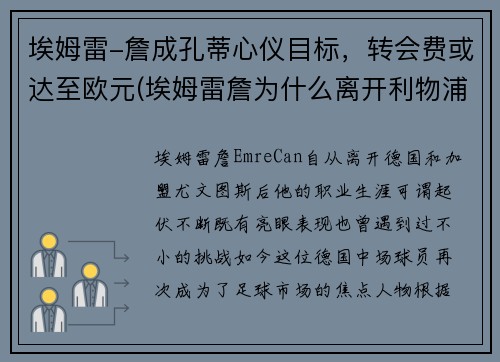 埃姆雷-詹成孔蒂心仪目标，转会费或达至欧元(埃姆雷詹为什么离开利物浦

埃姆雷詹EmreCan自从离开德国和加盟尤文图斯后他的职业生涯可谓起伏不断既有亮眼表现也曾遇到过不小的挑战如今这位德国中场球员再次成为了足球市场的焦点人物根据